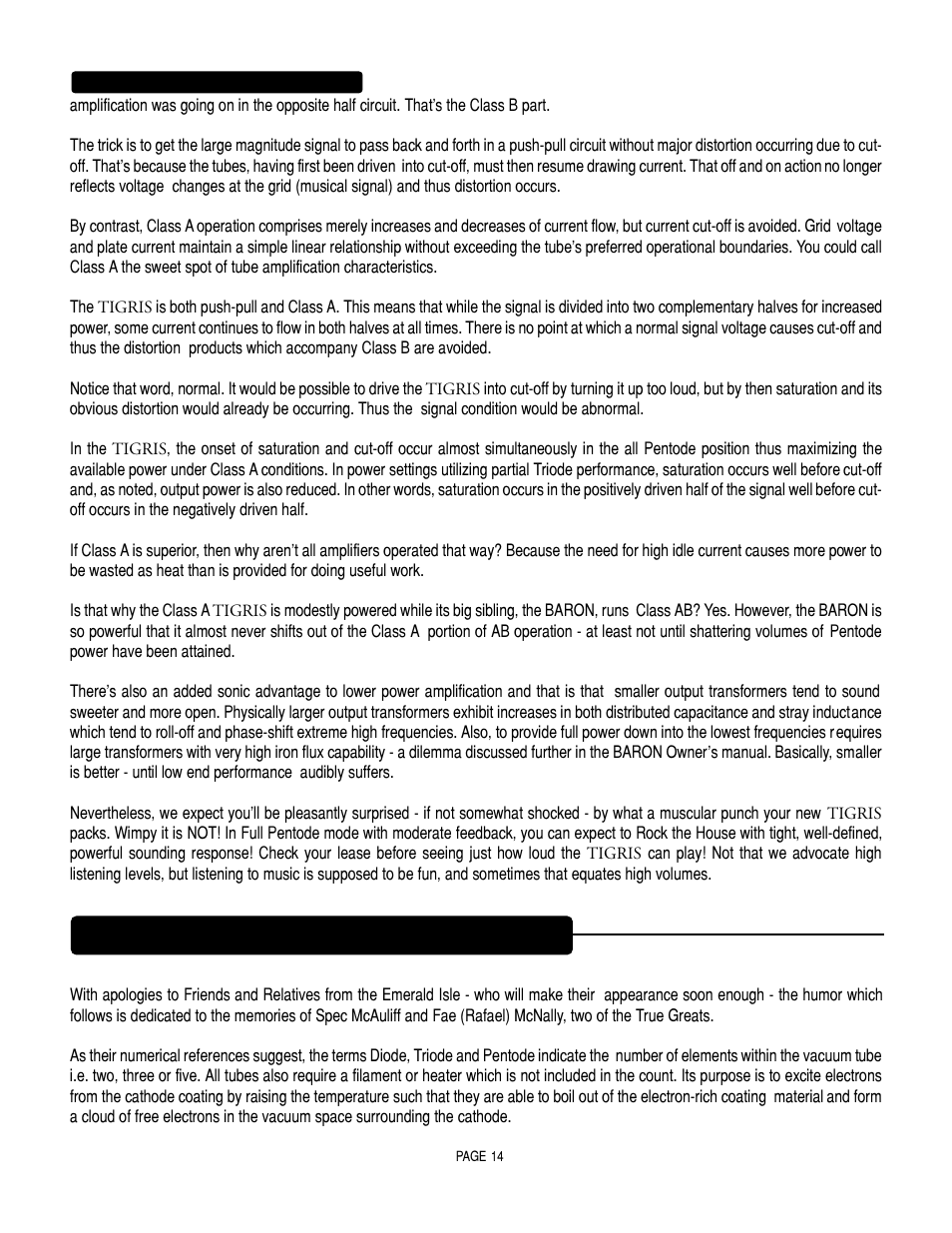 amplification was going on in the opposite half circuit. That's the Class B part.

The trick is to get the large magnitude signal to pass back and forth in a push-pull circuit without major distortion occurring due to cut-off. That's because the tubes, having first been driven into cut-off, must then resume drawing current. That off and on action no longer reflects voltage changes at the grid (musical signal) and thus distortion occurs.

By contrast, Class A operation comprises merely increases and decreases of current flow, but current cut-off is avoided. Grid voltage and plate current maintain a simple linear relationship without exceeding the tube's preferred operational boundaries. You could call Class A the sweet spot of tube amplification characteristics.

The TIGRIS is both push-pull and Class A. This means that while the signal is divided into two complementary halves for increased power, some current continues to flow in both halves at all times. There is no point at which a normal signal voltage causes cut-off and thus the distortion products which accompany Class B are avoided.

Notice that word, normal. It would be possible to drive the TIGRIS into cut-off by turning it up too loud, but by then saturation and its obvious distortion would already be occurring. Thus the signal condition would be abnormal.

In the TIGRIS, the onset of saturation and cut-off occur almost simultaneously in the all Pentode position thus maximizing the available power under Class A conditions. In power settings utilizing partial Triode performance, saturation occurs well before cut-off and, as noted, output power is also reduced. In other words, saturation occurs in the positively driven half of the signal well before cut-off occurs in the negatively driven half.

If Class A is superior, then why aren't all amplifiers operated that way? Because the need for high idle current causes more power to be wasted as heat than is provided for doing useful work.

Is that why the Class A TIGRIS is modestly powered while its big sibling, the BARON, runs Class AB? Yes. However, the BARON is so powerful that it almost never shifts out of the Class A portion of AB operation - at least not until shattering volumes of Pentode power have been attained.

There's also an added sonic advantage to lower power amplification and that is that smaller output transformers tend to sound sweeter and more open. Physically larger output transformers exhibit increases in both distributed capacitance and stray inductance which tend to roll-off and phase-shift extreme high frequencies. Also, to provide full power down into the lowest frequencies requires large transformers with very high iron flux capability - a dilemma discussed further in the BARON Owner's manual. Basically, smaller is better - until low end performance audibly suffers.

Nevertheless, we expect you'll be pleasantly surprised - if not somewhat shocked - by what a muscular punch your new TIGRIS packs. Wimpy it is NOT! In Full Pentode mode with moderate feedback, you can expect to Rock the House with tight, well-defined, powerful sounding response! Check your lease before seeing just how loud the TIGRIS can play! Not that we advocate high listening levels, but listening to music is supposed to be fun, and sometimes that equates high volumes.

With apologies to Friends and Relatives from the Emerald Isle - who will make their appearance soon enough - the humor which follows is dedicated to the memories of Spec McAuliff and Fae (Rafael) McNally, two of the True Greats.

As their numerical references suggest, the terms Diode, Triode and Pentode indicate the number of elements within the vacuum tube i.e. two, three or five. All tubes also require a filament or heater which is not included in the count. Its purpose is to excite electrons from the cathode coating by raising the temperature such that they are able to boil out of the electron-rich coating material and form a cloud of free electrons in the vacuum space surrounding the cathode.

PAGE 14